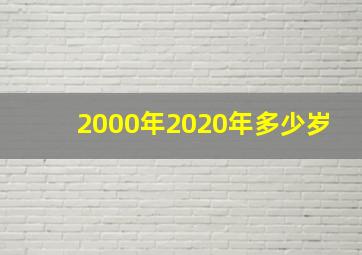 2000年2020年多少岁